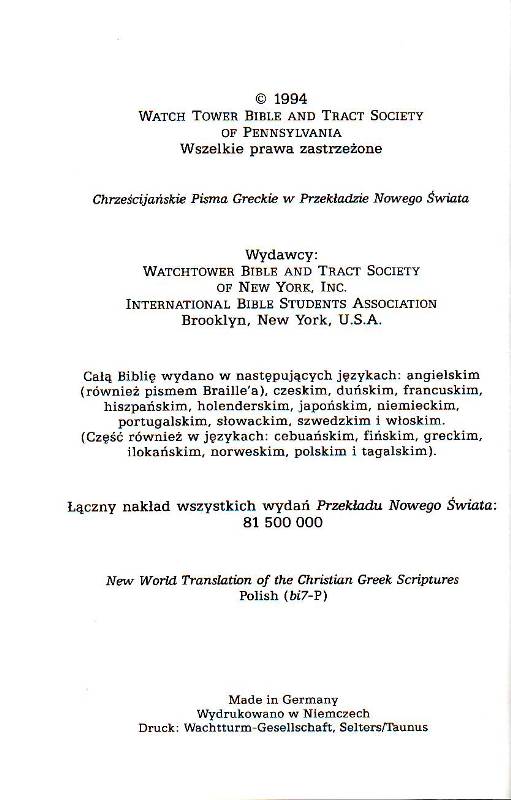 © 1994
WATCH TOWER BIBLE AND TRACT SOCIETY
OF PENNSYLVANIA
Wszelkie prawa zastrzeżone

Chrześcijańskie Pisma Greckie w Przekładzie Nowego Świata

Wydawcy:
WATCHTOWER BIBLE AND TRACT SOCIETY
OF NEW YORK, INC.
INTERNATIONAL BIBLE STUDENTS ASSOCIATION
Brooklyn, New York, U.S.A.

Całą Biblię wydano w następujących językach: angielskim (również pismem Braille'a), czeskim, duńskim, francuskim, hiszpańskim, holenderskim, japońskim, niemieckim, portugalskim, słowackim, szwedzkim i włoskim. (Część również w językach: cebuańskim, fińskim, greckim, ilokańskim, norweskim, polskim i tagalskim).

Łączny nakład wszystkich wydań Przekładu Nowego Świata: 81 500 000

New World Translation of the Christian Greek Scriptures
Polish (bi7-P)

Made in Germany
Wydrukowano w Niemczech
Druck: Wachtturm-Gesellschaft, Selters/Taunus